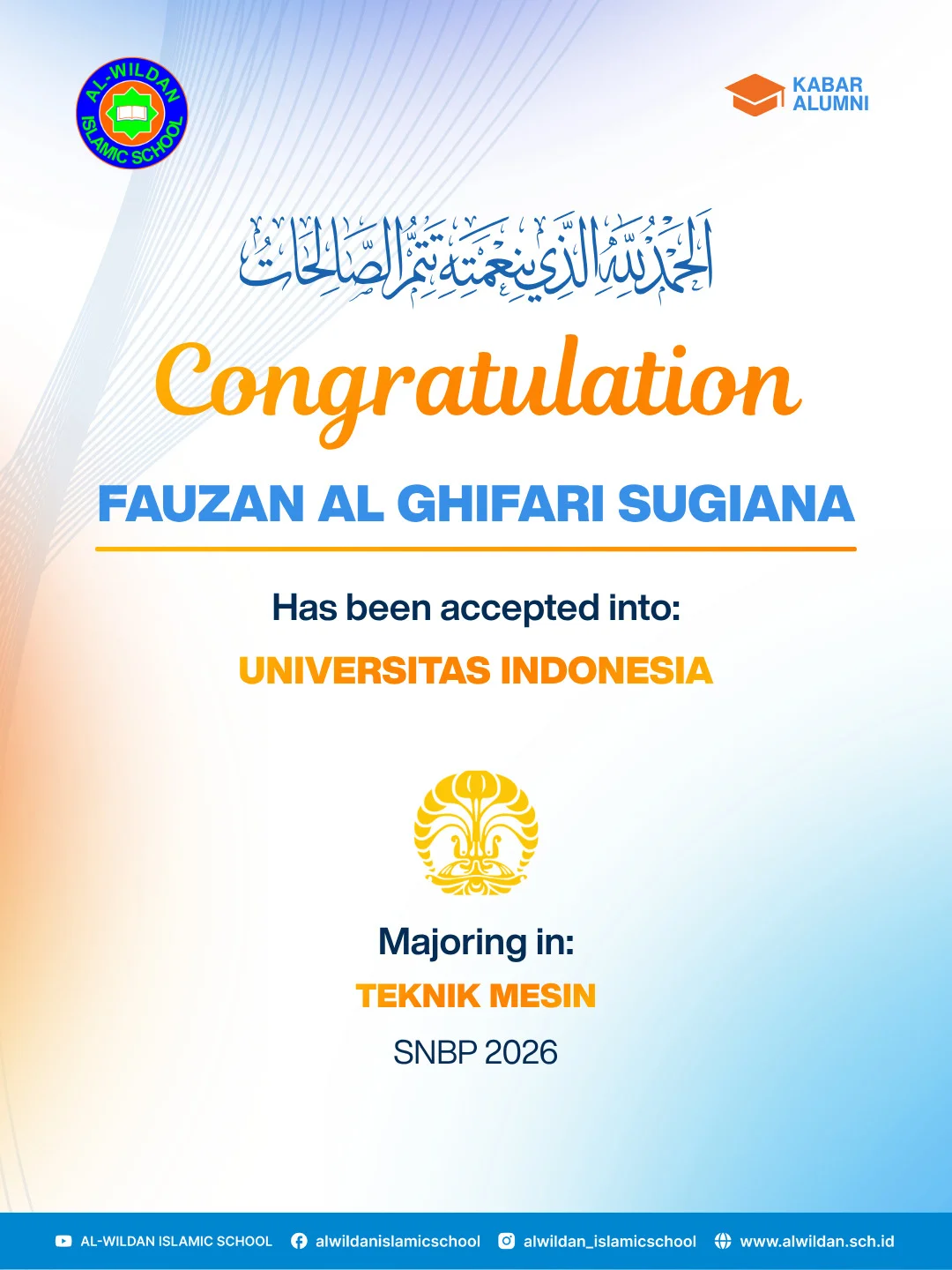 AL-WILDAN ISLAMIC SCHOOL

KABAR ALUMNI

الحمد لله الذي بنعمته تتم الصالحات

Congratulation

FAUZAN AL GHIFARI SUGIANA

Has been accepted into:

UNIVERSITAS INDONESIA

Majoring in:

TEKNIK MESIN

SNBP 2026

AL-WILDAN ISLAMIC SCHOOL alwildanislamicschool alwildan_islamicschool www.alwildan.sch.id